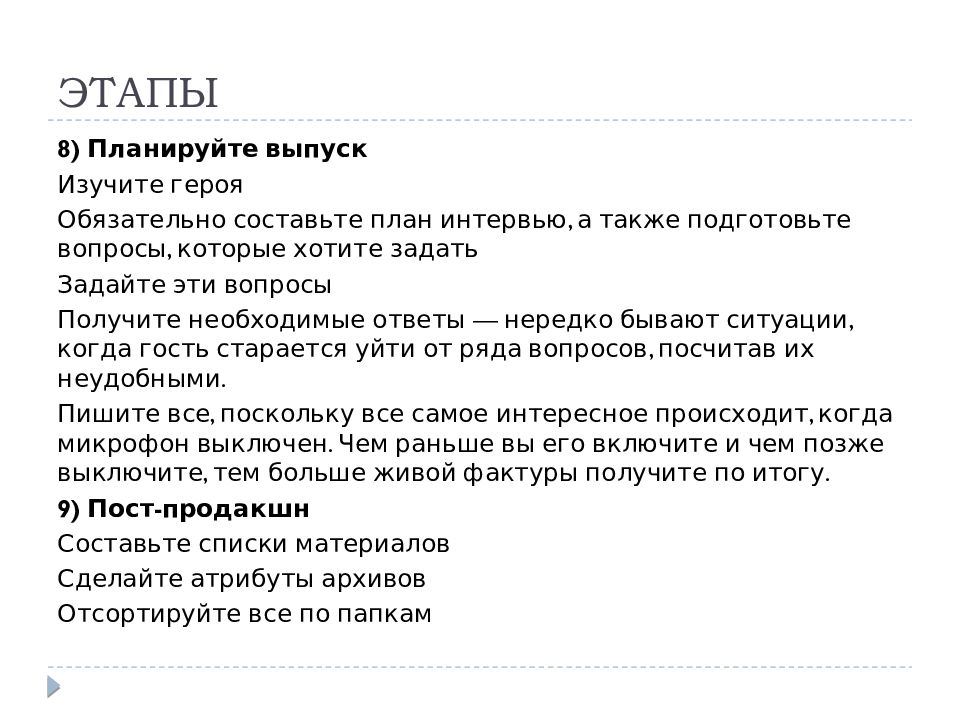 ЭТАПЫ

8) Планируйте выпуск

Изучите героя

Обязательно составьте план интервью, а также подготовьте вопросы, которые хотите задать

Задайте эти вопросы

Получите необходимые ответы — нередко бывают ситуации, когда гость старается уйти от ряда вопросов, посчитав их неудобными.

Пишите все, поскольку все самое интересное происходит, когда микрофон выключен. Чем раньше вы его включите и чем позже выключите, тем больше живой фактуры получите по итогу.

9) Пост-продакшн

Составьте списки материалов

Сделайте атрибуты архивов

Отсортируйте все по папкам